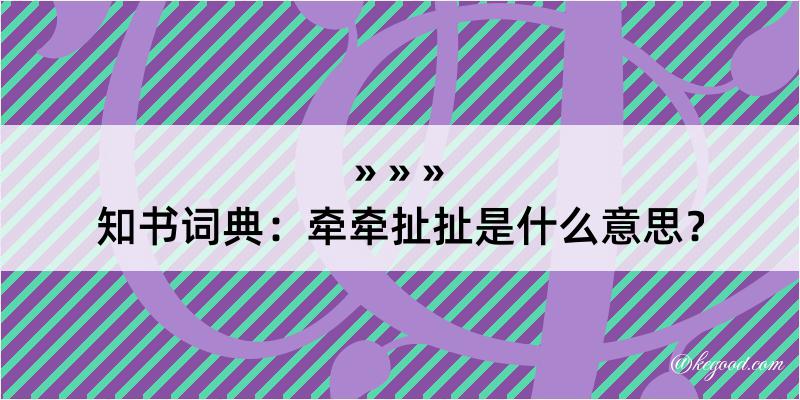 » » »
知书词典：牵牵扯扯是什么意思？

@kegood.com